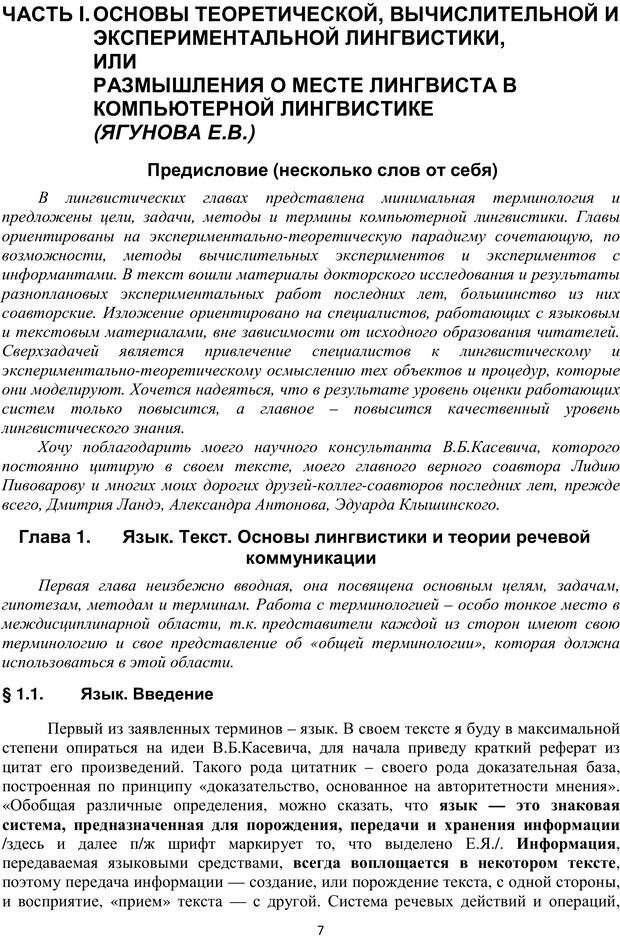 ЧАСТЬ I. ОСНОВЫ ТЕОРЕТИЧЕСКОЙ, ВЫЧИСЛИТЕЛЬНОЙ И ЭКСПЕРИМЕНТАЛЬНОЙ ЛИНГВИСТИКИ, ИЛИ РАЗМЫШЛЕНИЯ О МЕСТЕ ЛИНГВИСТА В КОМПЬЮТЕРНОЙ ЛИНГВИСТИКЕ (ЯГУНОВА Е.В.)

Предисловие (несколько слов от себя)

В лингвистических главах представлена минимальная терминология и предложены цели, задачи, методы и термины компьютерной лингвистики. Главы ориентированы на экспериментально-теоретическую парадигму сочетающую, по возможности, методы вычислительных экспериментов и экспериментов с информантами. В текст вошли материалы докторского исследования и результаты разноплановых экспериментальных работ последних лет, большинство из них соавторские. Изложение ориентировано на специалистов, работающих с языковым и текстовым материалами, вне зависимости от исходного образования читателей. Сверхзадачей является привлечение специалистов к лингвистическому и экспериментально-теоретическому осмыслению тех объектов и процедур, которые они моделируют. Хочется надеяться, что в результате уровень оценки работающих систем только повысится, а главное – повысится качественный уровень лингвистического знания.

Хочу поблагодарить моего научного консультанта В.Б.Касевича, которого постоянно цитирую в своем тексте, моего главного верного соавтора Лидию Пивоварову и многих моих дорогих друзей-коллег-соавторов последних лет, прежде всего, Дмитрия Ландэ, Александра Антонова, Эдуарда Клышинского.

Глава 1. Язык. Текст. Основы лингвистики и теории речевой коммуникации

Первая глава неизбежно вводная, она посвящена основным целям, задачам, гипотезам, методам и терминам. Работа с терминологией – особо тонкое место в междисциплинарной области, т.к. представители каждой из сторон имеют свою терминологию и свое представление об «общей терминологии», которая должна использоваться в этой области.

§ 1.1. Язык. Введение

Первый из заявленных терминов – язык. В своем тексте я буду в максимальной степени опираться на идеи В.Б.Касевича, для начала приведу краткий реферат из цитат его произведений. Такого рода цитатник – своего рода доказательная база, построенная по принципу «доказательство, основанное на авторитетности мнения». «Обобщая различные определения, можно сказать, что язык — это знаковая система, предназначенная для порождения, передачи и хранения информации /здесь и далее п/ж шрифт маркирует то, что выделено Е.Я./. Информация, передаваемая языковыми средствами, всегда воплощается в некотором тексте, поэтому передача информации — создание, или порождение текста, с одной стороны, и восприятие, «прием» текста — с другой. Система речевых действий и операций,

7